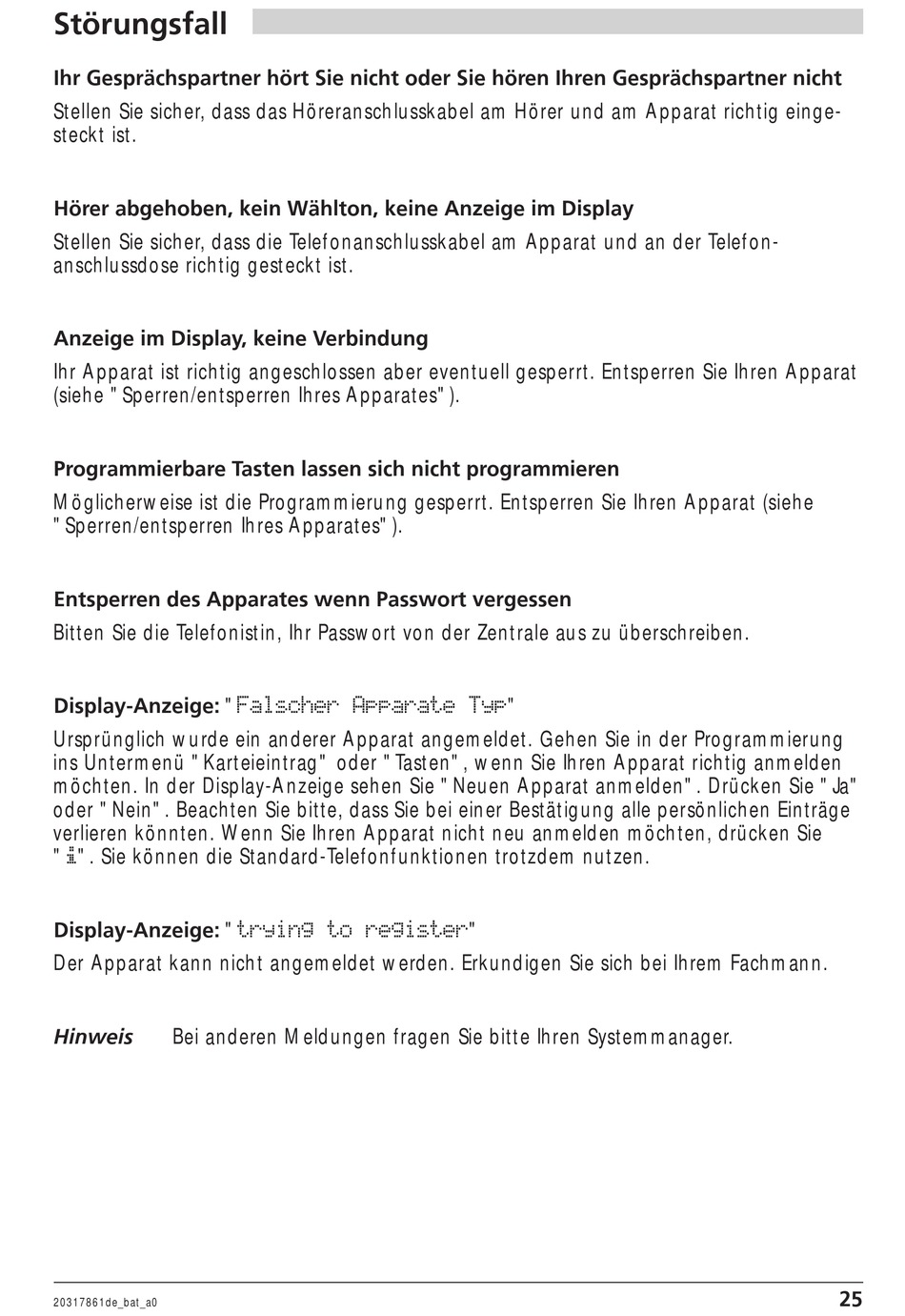 Störungsfall

Ihr Gesprächspartner hört Sie nicht oder Sie hören Ihren Gesprächspartner nicht

Stellen Sie sicher, dass das Höreranschlusskabel am Hörer und am Apparat richtig eingesteckt ist.

Hörer abgehoben, kein Wählton, keine Anzeige im Display

Stellen Sie sicher, dass die Telefonanschlusskabel am Apparat und an der Telefonanschlussdose richtig gesteckt ist.

Anzeige im Display, keine Verbindung

Ihr Apparat ist richtig angeschlossen aber eventuell gesperrt. Entsperren Sie Ihren Apparat (siehe "Sperren/entsperren Ihres Apparates").

Programmierbare Tasten lassen sich nicht programmieren

Möglicherweise ist die Programmierung gesperrt. Entsperren Sie Ihren Apparat (siehe "Sperren/entsperren Ihres Apparates").

Entsperren des Apparates wenn Passwort vergessen

Bitten Sie die Telefonistin, Ihr Passwort von der Zentrale aus zu überschreiben.

Display-Anzeige: "Falscher Apparate Typ"

Ursprünglich wurde ein anderer Apparat angemeldet. Gehen Sie in der Programmierung ins Untermenü "Karteieintrag" oder "Tasten", wenn Sie Ihren Apparat richtig anmelden möchten. In der Display-Anzeige sehen Sie "Neuen Apparat anmelden". Drücken Sie "Ja" oder "Nein". Beachten Sie bitte, dass Sie bei einer Bestätigung alle persönlichen Einträge verlieren könnten. Wenn Sie Ihren Apparat nicht neu anmelden möchten, drücken Sie "i". Sie können die Standard-Telefonfunktionen trotzdem nutzen.

Display-Anzeige: "trying to register"

Der Apparat kann nicht angemeldet werden. Erkundigen Sie sich bei Ihrem Fachmann.

Hinweis Bei anderen Meldungen fragen Sie bitte Ihren Systemmanager.

20317861de_bat_a0 25